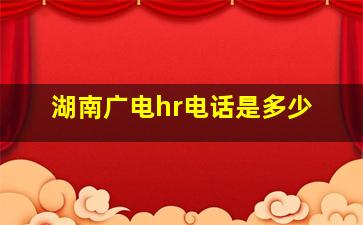 湖南广电hr电话是多少